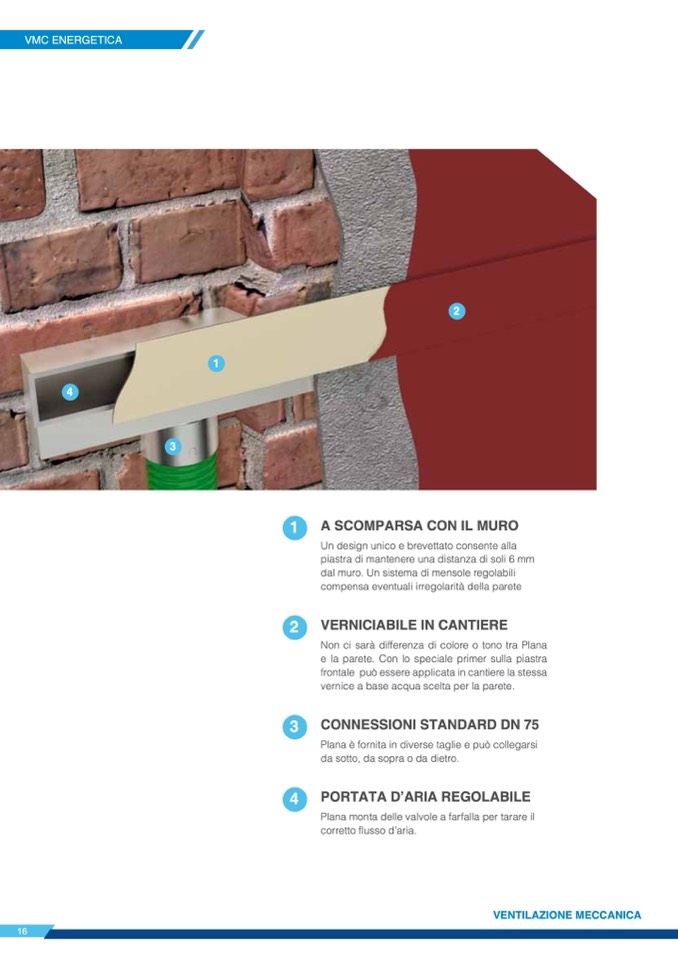 VMC ENERGETICA

2

1

4

3

1 A SCOMPARSA CON IL MURO
Un design unico e brevettato consente alla piastra di mantenere una distanza di soli 6 mm dal muro. Un sistema di mensole regolabili compensa eventuali irregolarità della parete

2 VERNICIABILE IN CANTIERE
Non ci sarà differenza di colore o tono tra Plana e la parete. Con lo speciale primer sulla piastra frontale può essere applicata in cantiere la stessa vernice a base acqua scelta per la parete.

3 CONNESSIONI STANDARD DN 75
Plana è fornita in diverse taglie e può collegarsi da sotto, da sopra o da dietro.

4 PORTATA D'ARIA REGOLABILE
Plana monta delle valvole a farfalla per tarare il corretto flusso d'aria.

VENTILAZIONE MECCANICA

16